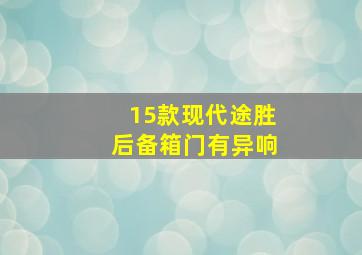 15款现代途胜
后备箱门有异响